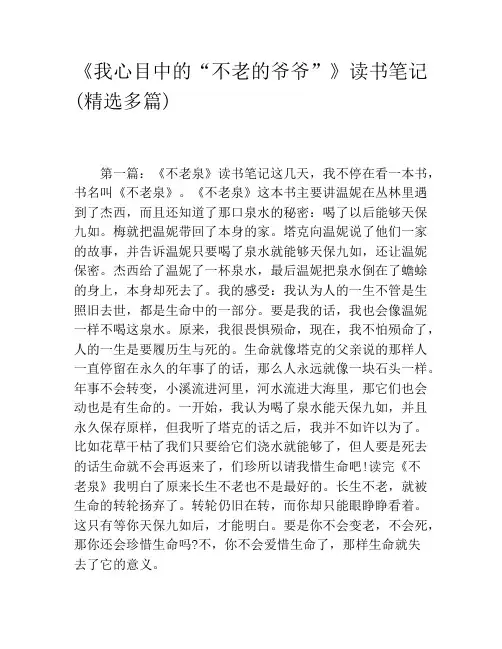 《我心目中的“不老的爷爷”》读书笔记(精选多篇)

第一篇：《不老泉》读书笔记这几天，我不停在看一本书，书名叫《不老泉》。《不老泉》这本书主要讲温妮在丛林里遇到了杰西，而且还知道了那口泉水的秘密：喝了以后能够天保九如。梅就把温妮带回了本身的家。塔克向温妮说了他们一家的故事，并告诉温妮只要喝了泉水就能够天保九如，还让温妮保密。杰西给了温妮了一杯泉水，最后温妮把泉水倒在了蟾蜍的身上，本身却死去了。我的感受：我认为人的一生不管是生照旧去世，都是生命中的一部分。要是我的话，我也会像温妮一样不喝这泉水。原来，我很畏惧殒命，现在，我不怕殒命了，人的一生是要履历生与死的。生命就像塔克的父亲说的那样人一直停留在永久的年事了的话，那么人永远就像一块石头一样。年事不会转变，小溪流进河里，河水流进大海里，那它们也会动也是有生命的。一开始，我认为喝了泉水能天保九如，并且永久保存原样，但我听了塔克的话之后，我并不如许以为了。比如花草干枯了我们只要给它们浇水就能够了，但人要是死去的话生命就不会再返来了，们珍所以请我惜生命吧!读完《不老泉》我明白了原来长生不老也不是最好的。长生不老，就被生命的转轮扬弃了。转轮仍旧在转，而你却只能眼睁睁看着。这只有等你天保九如后，才能明白。要是你不会变老，不会死，那你还会珍惜生命吗?不，你不会爱惜生命了，那样生命就失去了它的意义。